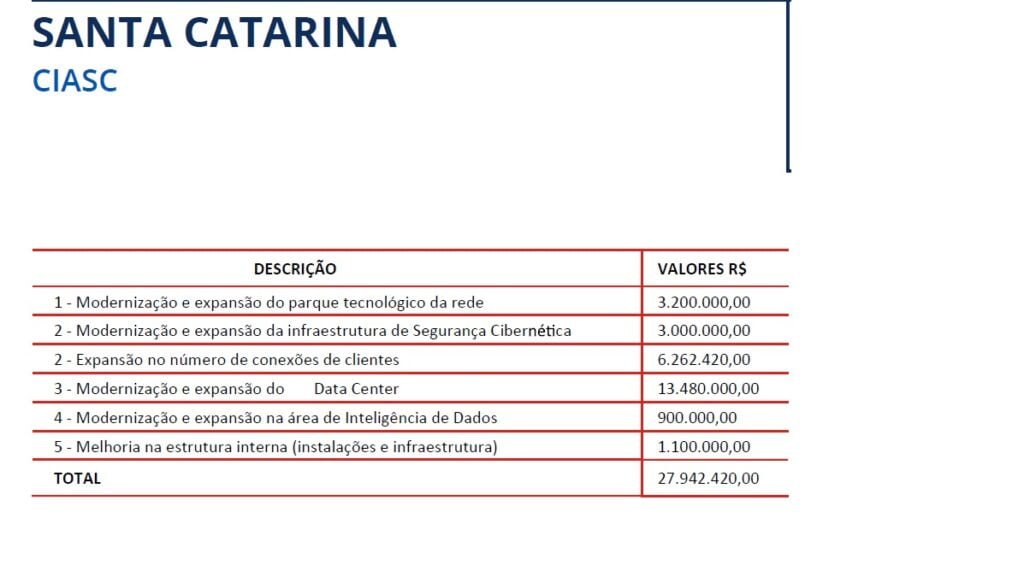 SANTA CATARINA
CIASC

| DESCRIÇÃO | VALORES R$ |
|---|---|
| 1 - Modernização e expansão do parque tecnológico da rede | 3.200.000,00 |
| 2 - Modernização e expansão da infraestrutura de Segurança Cibernética | 3.000.000,00 |
| 2 - Expansão no número de conexões de clientes | 6.262.420,00 |
| 3 - Modernização e expansão do Data Center | 13.480.000,00 |
| 4 - Modernização e expansão na área de Inteligência de Dados | 900.000,00 |
| 5 - Melhoria na estrutura interna (instalações e infraestrutura) | 1.100.000,00 |
| TOTAL | 27.942.420,00 |